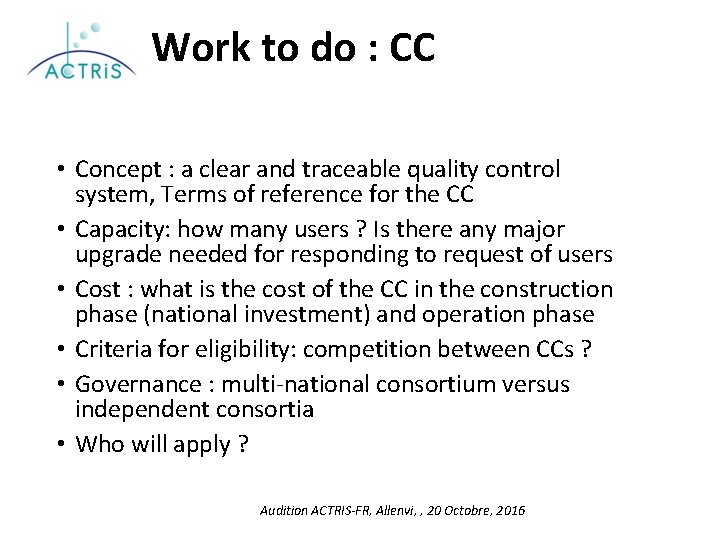 ACTRiS

Work to do : CC

• Concept : a clear and traceable quality control system, Terms of reference for the CC

• Capacity: how many users ? Is there any major upgrade needed for responding to request of users

• Cost : what is the cost of the CC in the construction phase (national investment) and operation phase

• Criteria for eligibility: competition between CCs ?

• Governance : multi-national consortium versus independent consortia

• Who will apply ?

Audition ACTRIS-FR, Allenvi, , 20 Octobre, 2016